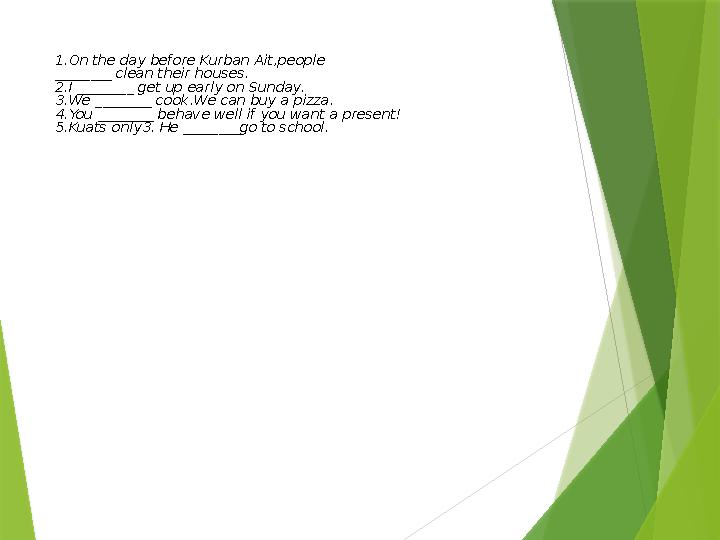 1.On the day before Kurban Ait,people ________ clean their houses.
2.I ________ get up early on Sunday.
3.We ________ cook.We can buy a pizza.
4.You ________ behave well if you want a present!
5.Kuats only3. He ________go to school.